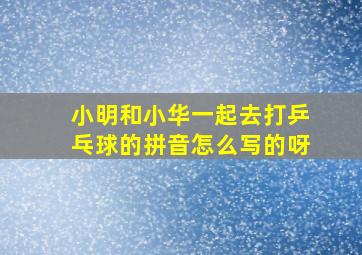 小明和小华一起去打乒乓球的拼音怎么写的呀